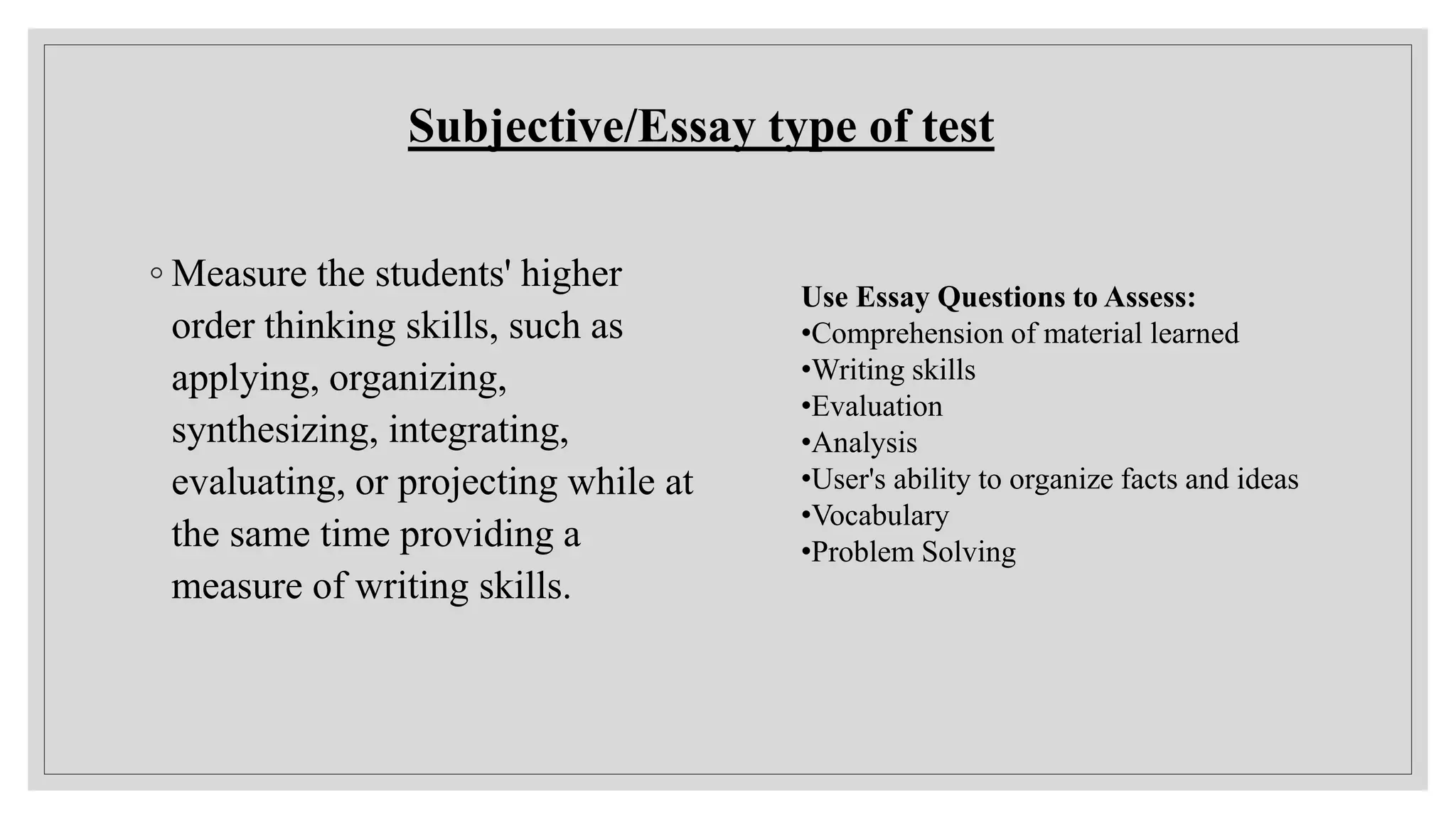 Subjective/Essay type of test

◦ Measure the students' higher order thinking skills, such as applying, organizing, synthesizing, integrating, evaluating, or projecting while at the same time providing a measure of writing skills.

Use Essay Questions to Assess:
•Comprehension of material learned
•Writing skills
•Evaluation
•Analysis
•User's ability to organize facts and ideas
•Vocabulary
•Problem Solving